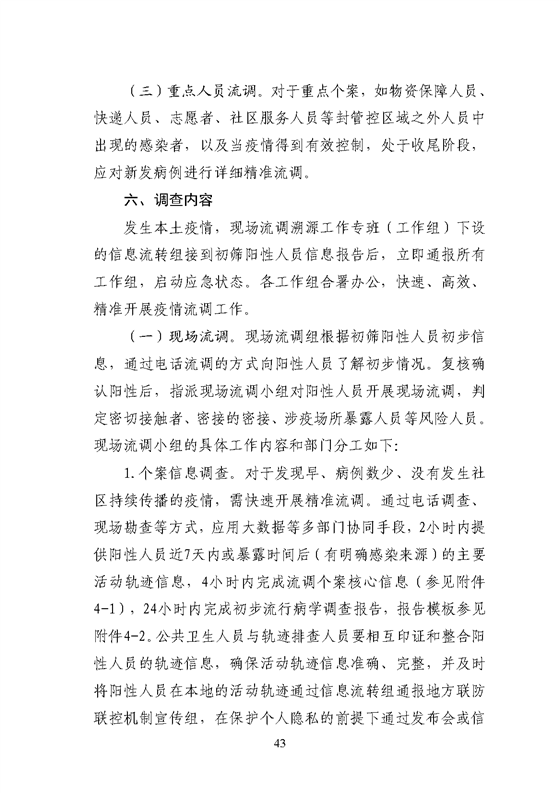 （三）重点人员流调。对于重点个案，如物资保障人员、快递人员、志愿者、社区服务人员等封管控区域之外人员中出现的感染者，以及当疫情得到有效控制，处于收尾阶段，应对新发病例进行详细精准流调。

六、调查内容

发生本土疫情，现场流调溯源工作专班（工作组）下设的信息流转组接到初筛阳性人员信息报告后，立即通报所有工作组，启动应急状态。各工作组合署办公，快速、高效、精准开展疫情流调工作。

（一）现场流调。现场流调组根据初筛阳性人员初步信息，通过电话流调的方式向阳性人员了解初步情况。复核确认阳性后，指派现场流调小组对阳性人员开展现场流调，判定密切接触者、密接的密接、涉疫场所暴露人员等风险人员。现场流调小组的具体工作内容和部门分工如下：

1.个案信息调查。对于发现早、病例数少、没有发生社区持续传播的疫情，需快速开展精准流调。通过电话调查、现场勘查等方式，应用大数据等多部门协同手段，2小时内提供阳性人员近7天内或暴露时间后（有明确感染来源）的主要活动轨迹信息，4小时内完成流调个案核心信息（参见附件4-1），24小时内完成初步流行病学调查报告，报告模板参见附件4-2。公共卫生人员与轨迹排查人员要相互印证和整合阳性人员的轨迹信息，确保活动轨迹信息准确、完整，并及时将阳性人员在本地的活动轨迹通过信息流转组通报地方联防联控机制宣传组，在保护个人隐私的前提下通过发布会或信

43